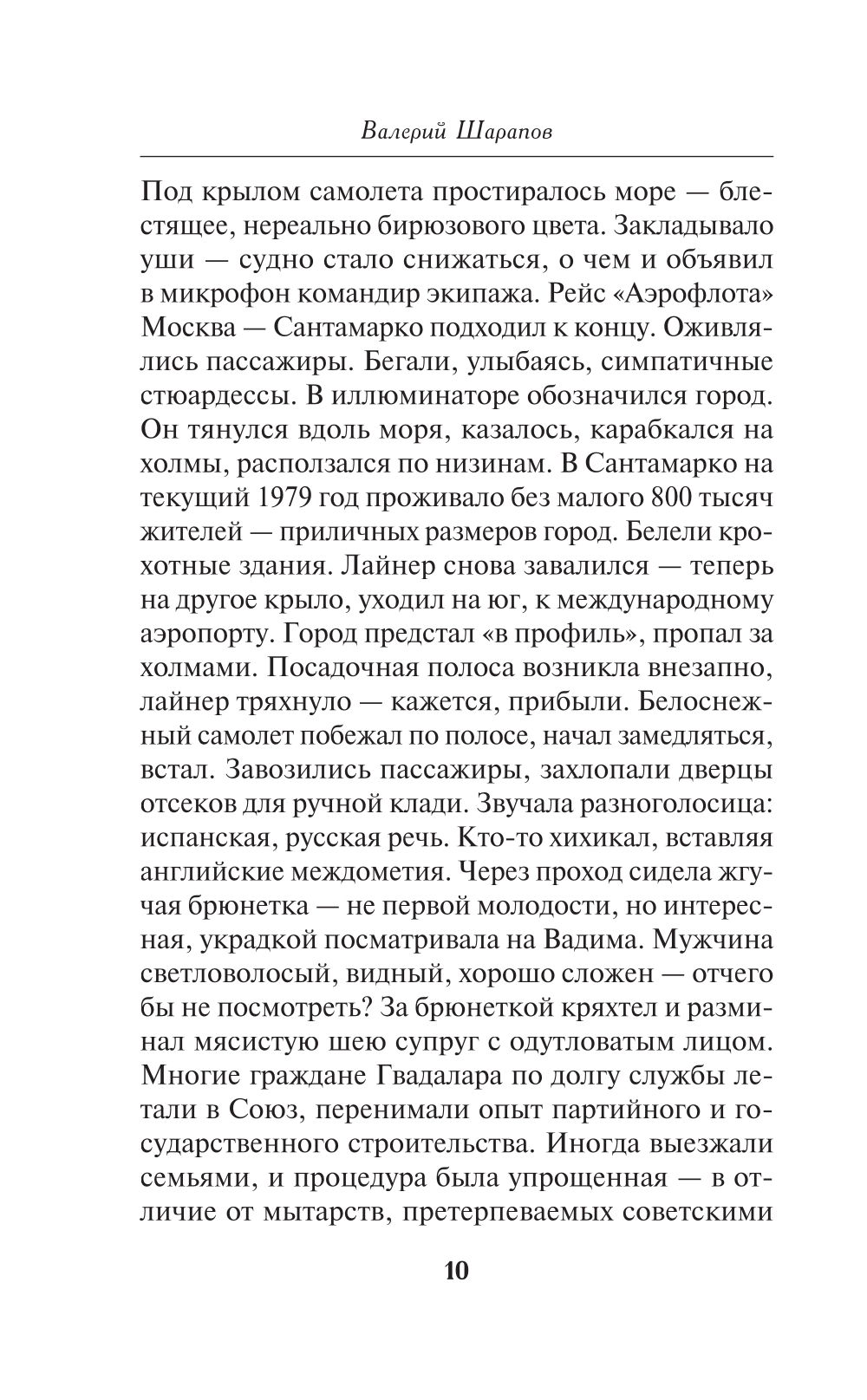 Валерий Шарапов

Под крылом самолета простиралось море — блестящее, нереально бирюзового цвета. Закладывало уши — судно стало снижаться, о чем и объявил в микрофон командир экипажа. Рейс «Аэрофлота» Москва — Сантамарко подходил к концу. Оживлялись пассажиры. Бегали, улыбаясь, симпатичные стюардессы. В иллюминаторе обозначился город. Он тянулся вдоль моря, казалось, карабкался на холмы, расползался по низинам. В Сантамарко на текущий 1979 год проживало без малого 800 тысяч жителей — приличных размеров город. Белели крохотные здания. Лайнер снова завалился — теперь на другое крыло, уходил на юг, к международному аэропорту. Город предстал «в профиль», пропал за холмами. Посадочная полоса возникла внезапно, лайнер тряхнуло — кажется, прибыли. Белоснежный самолет побежал по полосе, начал замедляться, встал. Завозились пассажиры, захлопали дверцы отсеков для ручной клади. Звучала разноголосица: испанская, русская речь. Кто-то хихикал, вставляя английские междометия. Через проход сидела жгучая брюнетка — не первой молодости, но интересная, украдкой посматривала на Вадима. Мужчина светловолосый, видный, хорошо сложен — отчего бы не посмотреть? За брюнеткой кряхтел и разминал мясистую шею супруг с одутловатым лицом. Многие граждане Гвадалара по долгу службы летали в Союз, перенимали опыт партийного и государственного строительства. Иногда выезжали семьями, и процедура была упрощенная — в отличие от мытарств, претерпеваемых советскими

10